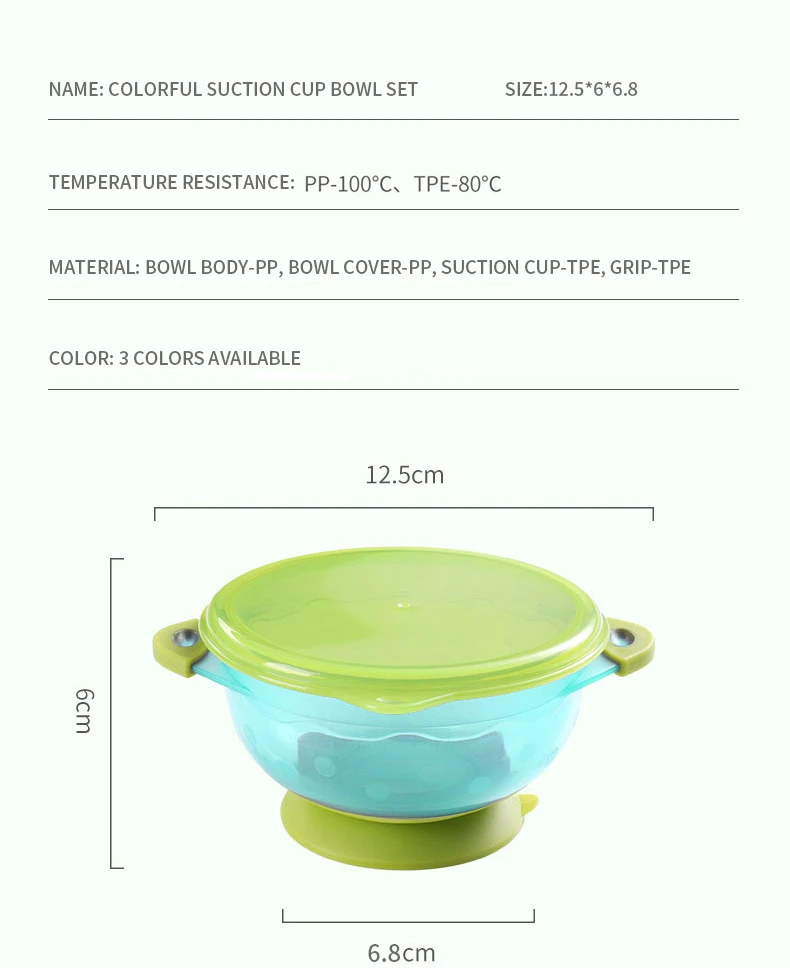 NAME: COLORFUL SUCTION CUP BOWL SET

SIZE:12.5*6*6.8

TEMPERATURE RESISTANCE: PP-100℃、TPE-80℃

MATERIAL: BOWL BODY-PP, BOWL COVER-PP, SUCTION CUP-TPE, GRIP-TPE

COLOR: 3 COLORS AVAILABLE

12.5cm

6cm

6.8cm